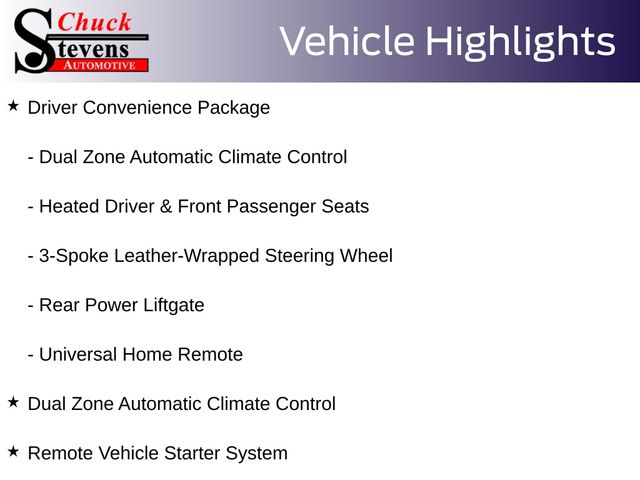 Chuck
Stevens
AUTOMOTIVE

Vehicle Highlights

★ Driver Convenience Package

- Dual Zone Automatic Climate Control

- Heated Driver & Front Passenger Seats

- 3-Spoke Leather-Wrapped Steering Wheel

- Rear Power Liftgate

- Universal Home Remote

★ Dual Zone Automatic Climate Control

★ Remote Vehicle Starter System